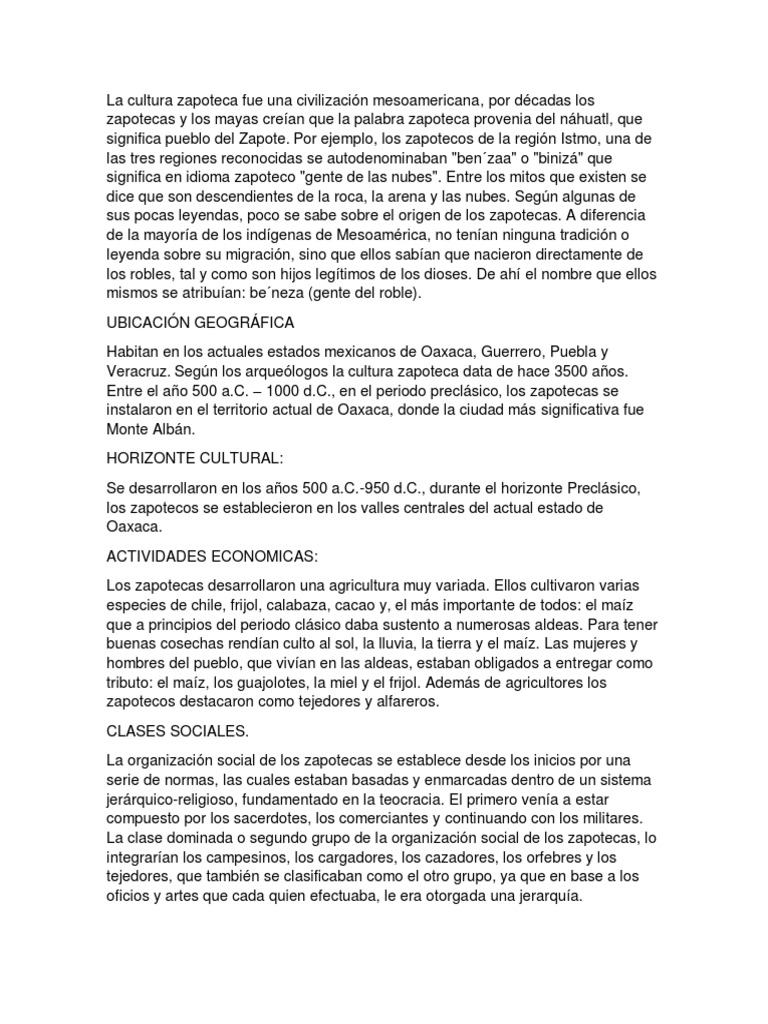 La cultura zapoteca fue una civilización mesoamericana, por décadas los zapotecas y los mayas creían que la palabra zapoteca provenia del náhuatl, que significa pueblo del Zapote. Por ejemplo, los zapotecos de la región Istmo, una de las tres regiones reconocidas se autodenominaban "ben´zaa" o "binizá" que significa en idioma zapoteco "gente de las nubes". Entre los mitos que existen se dice que son descendientes de la roca, la arena y las nubes. Según algunas de sus pocas leyendas, poco se sabe sobre el origen de los zapotecas. A diferencia de la mayoría de los indígenas de Mesoamérica, no tenían ninguna tradición o leyenda sobre su migración, sino que ellos sabían que nacieron directamente de los robles, tal y como son hijos legítimos de los dioses. De ahí el nombre que ellos mismos se atribuían: be´neza (gente del roble).

UBICACIÓN GEOGRÁFICA

Habitan en los actuales estados mexicanos de Oaxaca, Guerrero, Puebla y Veracruz. Según los arqueólogos la cultura zapoteca data de hace 3500 años. Entre el año 500 a.C. – 1000 d.C., en el periodo preclásico, los zapotecas se instalaron en el territorio actual de Oaxaca, donde la ciudad más significativa fue Monte Albán.

HORIZONTE CULTURAL:

Se desarrollaron en los años 500 a.C.-950 d.C., durante el horizonte Preclásico, los zapotecos se establecieron en los valles centrales del actual estado de Oaxaca.

ACTIVIDADES ECONOMICAS:

Los zapotecas desarrollaron una agricultura muy variada. Ellos cultivaron varias especies de chile, frijol, calabaza, cacao y, el más importante de todos: el maíz que a principios del periodo clásico daba sustento a numerosas aldeas. Para tener buenas cosechas rendían culto al sol, la lluvia, la tierra y el maíz. Las mujeres y hombres del pueblo, que vivían en las aldeas, estaban obligados a entregar como tributo: el maíz, los guajolotes, la miel y el frijol. Además de agricultores los zapotecos destacaron como tejedores y alfareros.

CLASES SOCIALES.

La organización social de los zapotecas se establece desde los inicios por una serie de normas, las cuales estaban basadas y enmarcadas dentro de un sistema jerárquico-religioso, fundamentado en la teocracia. El primero venía a estar compuesto por los sacerdotes, los comerciantes y continuando con los militares. La clase dominada o segundo grupo de la organización social de los zapotecas, lo integrarían los campesinos, los cargadores, los cazadores, los orfebres y los tejedores, que también se clasificaban como el otro grupo, ya que en base a los oficios y artes que cada quien efectuaba, le era otorgada una jerarquía.